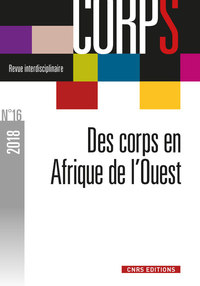 CORPS

Revue interdisciplinaire

N°16

2018

Des corps en Afrique de l'Ouest

CNRS EDITIONS